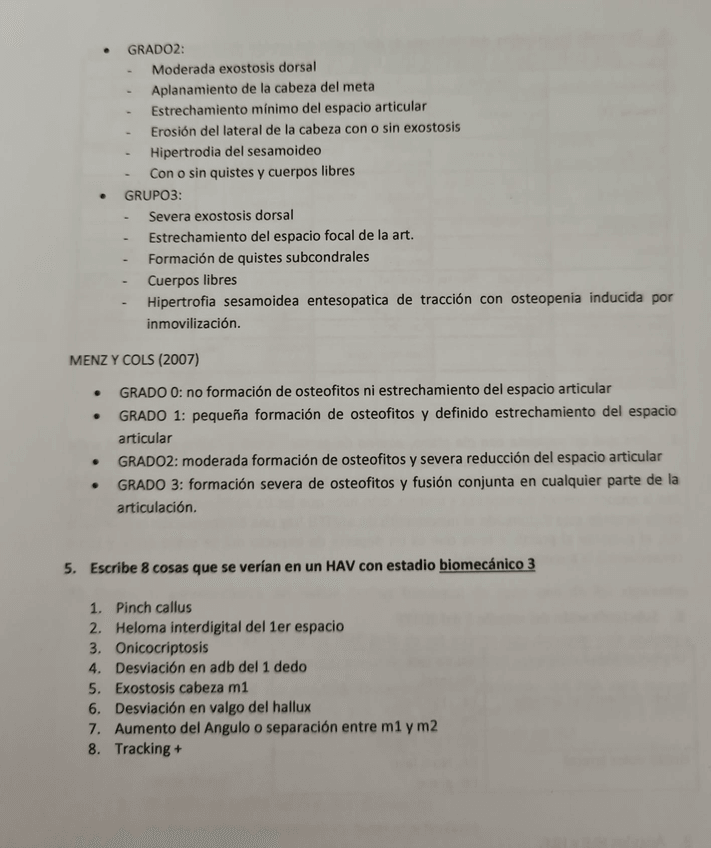 • GRADO2:
- Moderada exostosis dorsal
- Aplanamiento de la cabeza del meta
- Estrechamiento mínimo del espacio articular
- Erosión del lateral de la cabeza con o sin exostosis
- Hipertrodia del sesamoideo
- Con o sin quistes y cuerpos libres

• GRUPO3:
- Severa exostosis dorsal
- Estrechamiento del espacio focal de la art.
- Formación de quistes subcondrales
- Cuerpos libres
- Hipertrofia sesamoidea entesopatica de tracción con osteopenia inducida por inmovilización.

MENZ Y COLS (2007)

• GRADO 0: no formación de osteofitos ni estrechamiento del espacio articular
• GRADO 1: pequeña formación de osteofitos y definido estrechamiento del espacio articular
• GRADO2: moderada formación de osteofitos y severa reducción del espacio articular
• GRADO 3: formación severa de osteofitos y fusión conjunta en cualquier parte de la articulación.

5. Escribe 8 cosas que se verían en un HAV con estadio biomecánico 3

1. Pinch callus
2. Heloma interdigital del 1er espacio
3. Onicocriptosis
4. Desviación en adb del 1 dedo
5. Exostosis cabeza m1
6. Desviación en valgo del hallux
7. Aumento del Angulo o separación entre m1 y m2
8. Tracking +